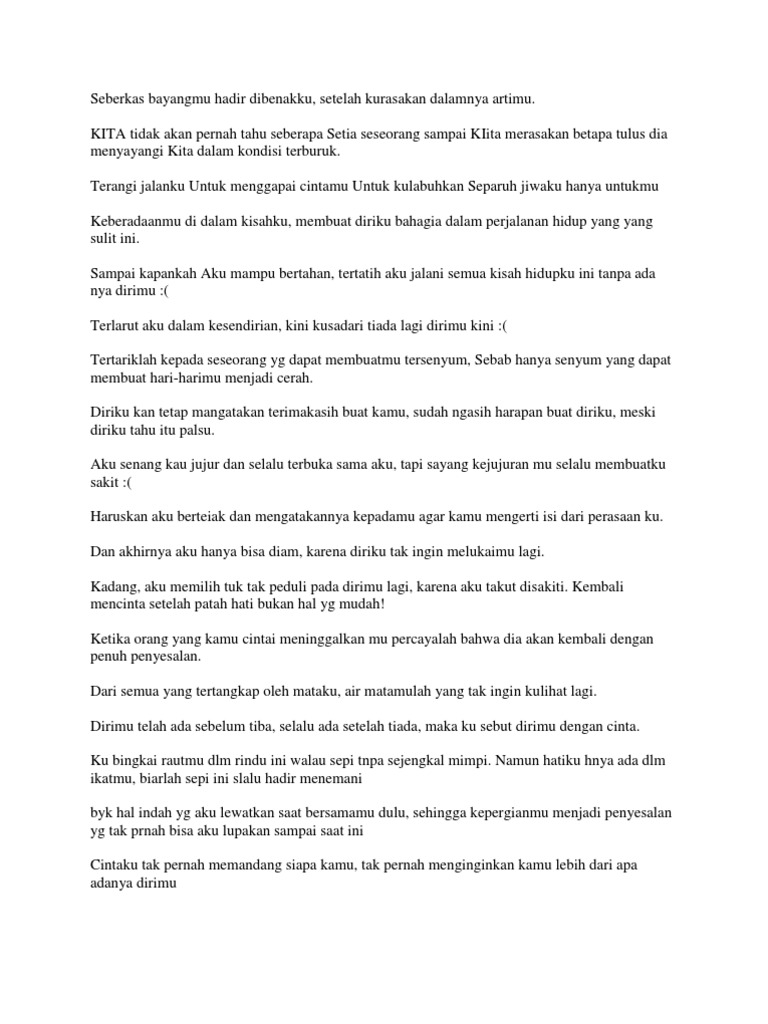 Seberkas bayangmu hadir dibenakku, setelah kurasakan dalamnya artimu.

KITA tidak akan pernah tahu seberapa Setia seseorang sampai KIita merasakan betapa tulus dia menyayangi Kita dalam kondisi terburuk.

Terangi jalanku Untuk menggapai cintamu Untuk kulabuhkan Separuh jiwaku hanya untukmu

Keberadaanmu di dalam kisahku, membuat diriku bahagia dalam perjalanan hidup yang yang sulit ini.

Sampai kapankah Aku mampu bertahan, tertatih aku jalani semua kisah hidupku ini tanpa ada nya dirimu :(

Terlarut aku dalam kesendirian, kini kusadari tiada lagi dirimu kini :(

Tertariklah kepada seseorang yg dapat membuatmu tersenyum, Sebab hanya senyum yang dapat membuat hari-harimu menjadi cerah.

Diriku kan tetap mangatakan terimakasih buat kamu, sudah ngasih harapan buat diriku, meski diriku tahu itu palsu.

Aku senang kau jujur dan selalu terbuka sama aku, tapi sayang kejujuran mu selalu membuatku sakit :(

Haruskan aku berteiak dan mengatakannya kepadamu agar kamu mengerti isi dari perasaan ku.

Dan akhirnya aku hanya bisa diam, karena diriku tak ingin melukaimu lagi.

Kadang, aku memilih tuk tak peduli pada dirimu lagi, karena aku takut disakiti. Kembali mencinta setelah patah hati bukan hal yg mudah!

Ketika orang yang kamu cintai meninggalkan mu percayalah bahwa dia akan kembali dengan penuh penyesalan.

Dari semua yang tertangkap oleh mataku, air matamulah yang tak ingin kulihat lagi.

Dirimu telah ada sebelum tiba, selalu ada setelah tiada, maka ku sebut dirimu dengan cinta.

Ku bingkai rautmu dlm rindu ini walau sepi tnpa sejengkal mimpi. Namun hatiku hnya ada dlm ikatmu, biarlah sepi ini slalu hadir menemani

byk hal indah yg aku lewatkan saat bersamamu dulu, sehingga kepergianmu menjadi penyesalan yg tak prnah bisa aku lupakan sampai saat ini

Cintaku tak pernah memandang siapa kamu, tak pernah menginginkan kamu lebih dari apa adanya dirimu